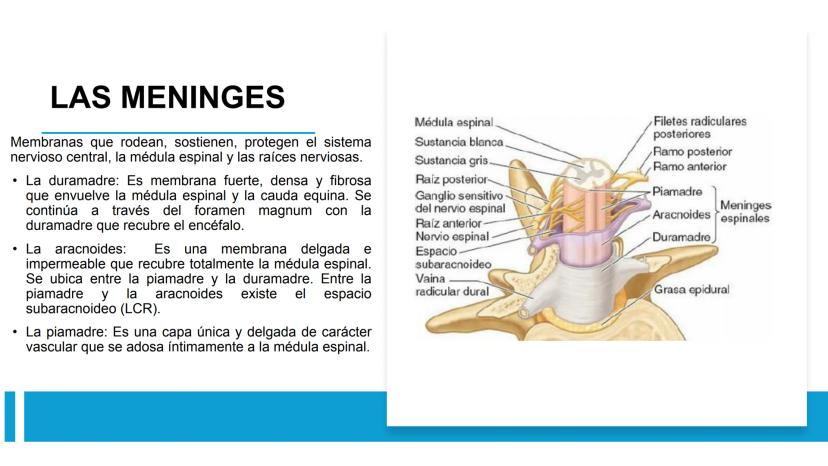 LAS MENINGES

Membranas que rodean, sostienen, protegen el sistema nervioso central, la médula espinal y las raíces nerviosas.

• La duramadre: Es membrana fuerte, densa y fibrosa que envuelve la médula espinal y la cauda equina. Se continúa a través del foramen magnum con la duramadre que recubre el encéfalo.

• La aracnoides: Es una membrana delgada e impermeable que recubre totalmente la médula espinal. Se ubica entre la piamadre y la duramadre. Entre la piamadre y la aracnoides existe el espacio subaracnoideo (LCR).

• La piamadre: Es una capa única y delgada de carácter vascular que se adosa íntimamente a la médula espinal.

Médula espinal
Sustancia blanca
Sustancia gris
Raíz posterior
Ganglio sensitivo del nervio espinal
Raíz anterior
Nervio espinal
Espacio subaracnoideo
Vaina radicular dural
Filetes radiculares posteriores
Ramo posterior
Ramo anterior
Piamadre
Aracnoides
Duramadre
Meninges espinales
Grasa epidural